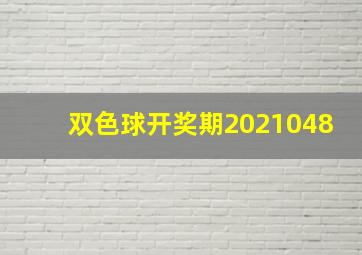 双色球开奖期2021048